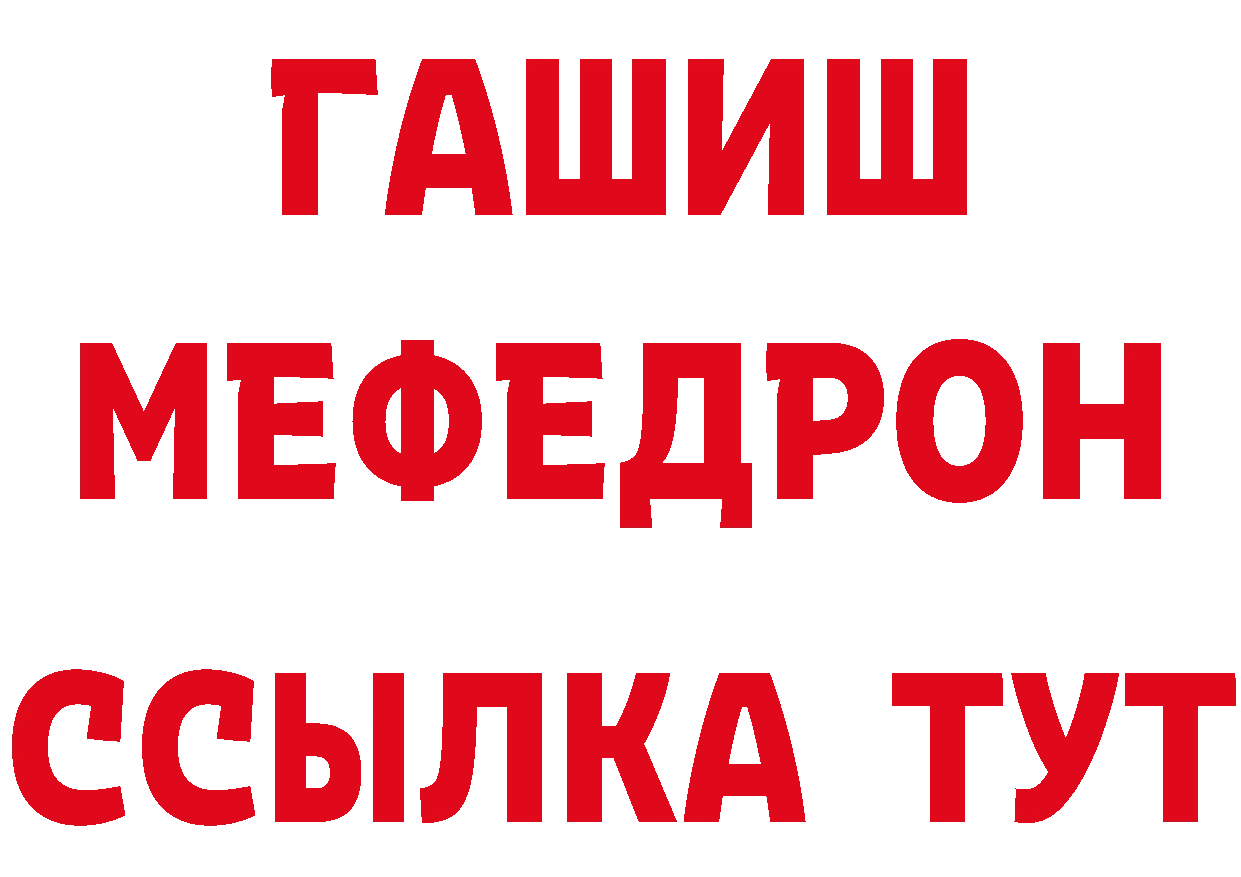 ГАШИШ МЕФЕДРОН ССЫЛКА ТУТ